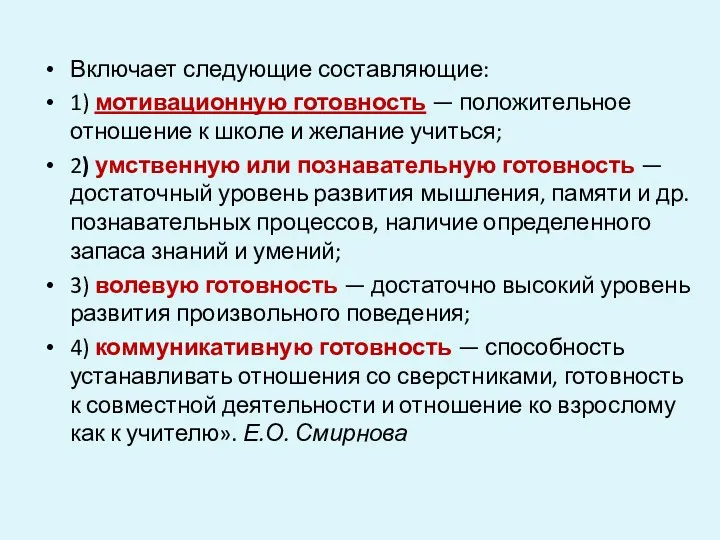 • Включает следующие составляющие:

• 1) мотивационную готовность — положительное отношение к школе и желание учиться;

• 2) умственную или познавательную готовность — достаточный уровень развития мышления, памяти и др. познавательных процессов, наличие определенного запаса знаний и умений;

• 3) волевую готовность — достаточно высокий уровень развития произвольного поведения;

• 4) коммуникативную готовность — способность устанавливать отношения со сверстниками, готовность к совместной деятельности и отношение ко взрослому как к учителю». Е.О. Смирнова